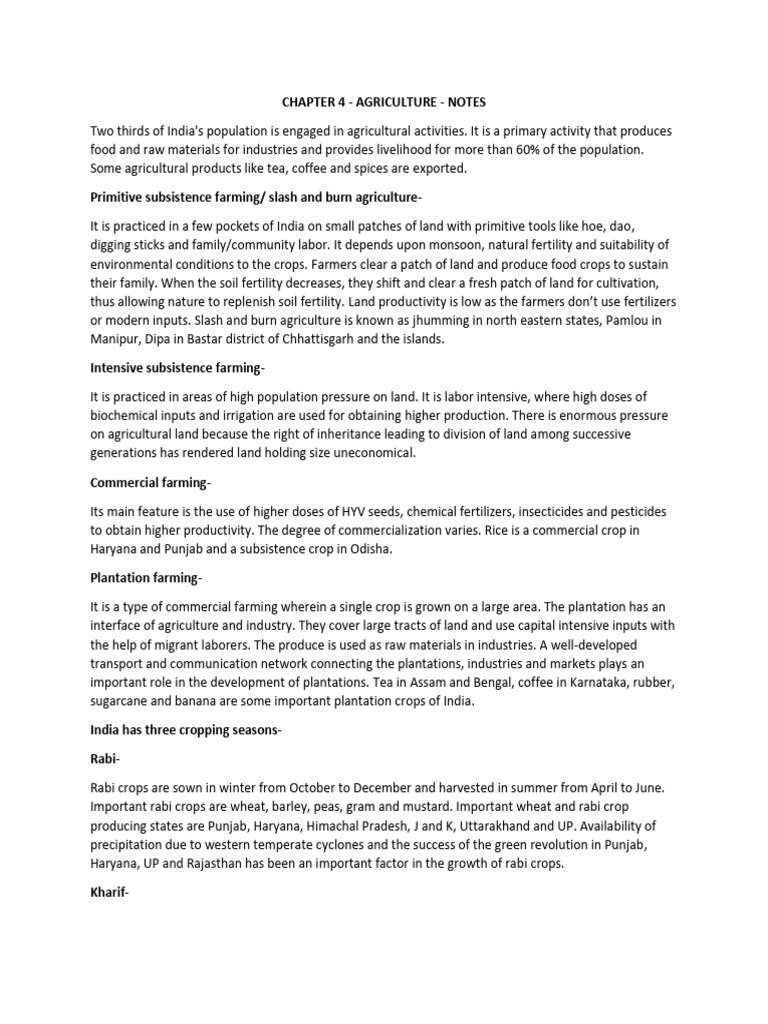 CHAPTER 4 - AGRICULTURE - NOTES

Two thirds of India's population is engaged in agricultural activities. It is a primary activity that produces food and raw materials for industries and provides livelihood for more than 60% of the population. Some agricultural products like tea, coffee and spices are exported.

Primitive subsistence farming/ slash and burn agriculture-

It is practiced in a few pockets of India on small patches of land with primitive tools like hoe, dao, digging sticks and family/community labor. It depends upon monsoon, natural fertility and suitability of environmental conditions to the crops. Farmers clear a patch of land and produce food crops to sustain their family. When the soil fertility decreases, they shift and clear a fresh patch of land for cultivation, thus allowing nature to replenish soil fertility. Land productivity is low as the farmers don't use fertilizers or modern inputs. Slash and burn agriculture is known as jhumming in north eastern states, Pamlou in Manipur, Dipa in Bastar district of Chhattisgarh and the islands.

Intensive subsistence farming-

It is practiced in areas of high population pressure on land. It is labor intensive, where high doses of biochemical inputs and irrigation are used for obtaining higher production. There is enormous pressure on agricultural land because the right of inheritance leading to division of land among successive generations has rendered land holding size uneconomical.

Commercial farming-

Its main feature is the use of higher doses of HYV seeds, chemical fertilizers, insecticides and pesticides to obtain higher productivity. The degree of commercialization varies. Rice is a commercial crop in Haryana and Punjab and a subsistence crop in Odisha.

Plantation farming-

It is a type of commercial farming wherein a single crop is grown on a large area. The plantation has an interface of agriculture and industry. They cover large tracts of land and use capital intensive inputs with the help of migrant laborers. The produce is used as raw materials in industries. A well-developed transport and communication network connecting the plantations, industries and markets plays an important role in the development of plantations. Tea in Assam and Bengal, coffee in Karnataka, rubber, sugarcane and banana are some important plantation crops of India.

India has three cropping seasons-

Rabi-

Rabi crops are sown in winter from October to December and harvested in summer from April to June. Important rabi crops are wheat, barley, peas, gram and mustard. Important wheat and rabi crop producing states are Punjab, Haryana, Himachal Pradesh, J and K, Uttarakhand and UP. Availability of precipitation due to western temperate cyclones and the success of the green revolution in Punjab, Haryana, UP and Rajasthan has been an important factor in the growth of rabi crops.

Kharif-